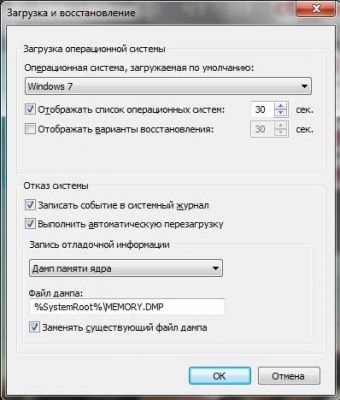 Загрузка и восстановление

Загрузка операционной системы

Операционная система, загружаемая по умолчанию:

Windows 7

Отображать список операционных систем: 30 сек.

Отображать варианты восстановления: 30 сек.

Отказ системы

Записать событие в системный журнал

Выполнить автоматическую перезагрузку

Запись отладочной информации

Дамп памяти ядра

Файл дампа:

%SystemRoot%\MEMORY.DMP

Заменять существующий файл дампа

OK

Отмена